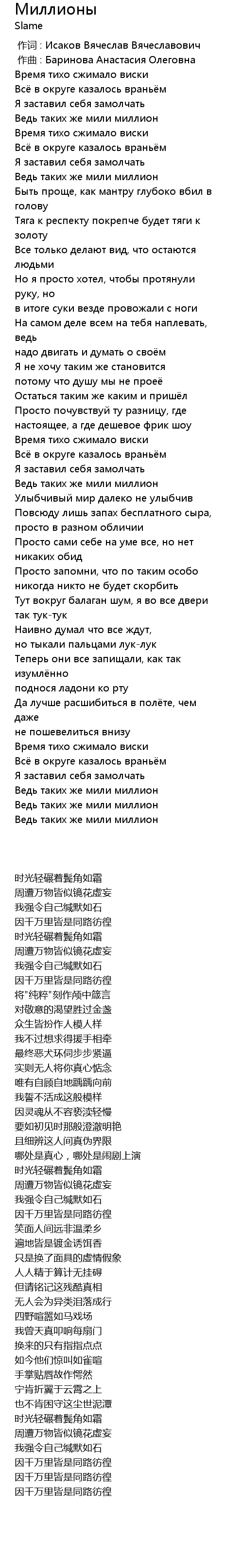 Миллионы
Slame
作词 : Исаков Вячеслав Вячеславович
作曲 : Баринова Анастасия Олеговна
Время тихо сжимало виски
Всё в округе казалось враньём
Я заставил себя замолчать
Ведь таких же мили миллион
Время тихо сжимало виски
Всё в округе казалось враньём
Я заставил себя замолчать
Ведь таких же мили миллион
Быть проще, как мантру глубоко вбил в голову
Тяга к респекту покрепче будет тяги к золоту
Все только делают вид, что остаются людьми
Но я просто хотел, чтобы протянули руку, но
в итоге суки везде провожали с ноги
На самом деле всем на тебя наплевать, ведь
надо двигать и думать о своём
Я не хочу таким же становится
потому что душу мы не проеё
Остаться таким же каким и пришёл
Просто почувствуй ту разницу, где настоящее, а где дешевое фрик шоу
Время тихо сжимало виски
Всё в округе казалось враньём
Я заставил себя замолчать
Ведь таких же мили миллион
Улыбчивый мир далеко не улыбчив
Повсюду лишь запах бесплатного сыра, просто в разном обличии
Просто сами себе на уме все, но нет никаких обид
Просто запомни, что по таким особо никогда никто не будет скорбить
Тут вокруг балаган шум, я во все двери так тук-тук
Наивно думал что все ждут,
но тыкали пальцами лук-лук
Теперь они все запищали, как так изумлённо
поднося ладони ко рту
Да лучше расшибиться в полёте, чем даже
не пошевелиться внизу
Время тихо сжимало виски
Всё в округе казалось враньём
Я заставил себя замолчать
Ведь таких же мили миллион
Ведь таких же мили миллион
Ведь таких же мили миллион

时光轻碾着鬓角如霜
周遭万物皆似镜花虚妄
我强令自己缄默如石
因千万里皆是同路彷徨
时光轻碾着鬓角如霜
周遭万物皆似镜花虚妄
我强令自己缄默如石
因千万里皆是同路彷徨
将"纯粹"刻作颅中箴言
对敬意的渴望胜过金盏
众生皆扮作人模人样
我不过想求得援手相牵
最终恶犬环伺步步紧逼
实则无人将你真心惦念
唯有自顾自地踽踽向前
我誓不活成这般模样
因灵魂从不容亵渎轻慢
要如初见时那般澄澈明艳
且细辨这人间真伪界限
哪处是真心，哪处是闹剧上演
时光轻碾着鬓角如霜
周遭万物皆似镜花虚妄
我强令自己缄默如石
因千万里皆是同路彷徨
笑面人间远非温柔乡
遍地皆是镀金诱饵香
只是换了面具的虚情假象
人人精于算计无挂碍
但请铭记这残酷真相
无人会为异类泪落成行
四野喧嚣如马戏场
我曾天真叩响每扇门
换来的只有指指点点
如今他们惊叫如雀喧
手掌贴唇故作愕然
宁肯折翼于云霄之上
也不肯困守这尘世泥潭
时光轻碾着鬓角如霜
周遭万物皆似镜花虚妄
我强令自己缄默如石
因千万里皆是同路彷徨
因千万里皆是同路彷徨
因千万里皆是同路彷徨